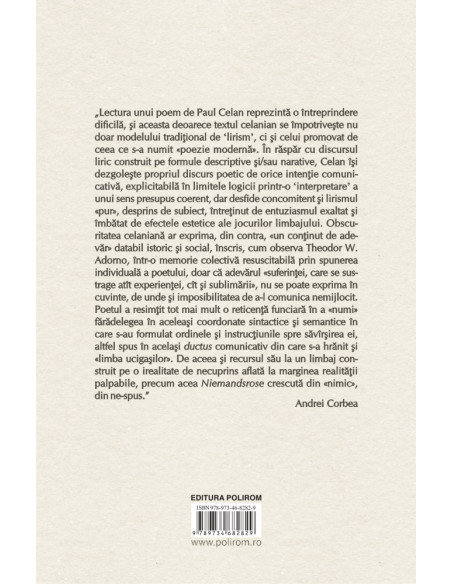 „Lectura unui poem de Paul Celan reprezintă o întreprindere dificilă, şi aceasta deoarece textul celanian se împotriveşte nu doar modelului tradiţional de 'lirism', ci şi celui promovat de ceea ce s-a numit «poezie modernă». În răspăr cu discursul liric construit pe formule descriptive şi/sau narative, Celan îşi dezgoleşte propriul discurs poetic de orice intenţie comunicativă, explicitabilă în limitele logicii printr-o 'interpretare' a unui sens presupus coerent, dar desfide concomitent şi lirismul «pur», desprins de subiect, întreţinut de entuziasmul exaltat şi îmbătat de efectele estetice ale jocurilor limbajului. Obscuritatea celaniană ar exprima, din contra, «un conţinut de adevăr» databil istoric şi social, înscris, cum observa Theodor W. Adorno, într-o memorie colectivă resuscitabilă prin spunerea individuală a poetului, doar că adevărul «suferinţei, care se sustrage atît experienţei, cît şi sublimării», nu se poate exprima în cuvinte, de unde şi imposibilitatea de a-l comunica nemijlocit. Poetul a resimţit tot mai mult o reticenţă funciară în a «numi» fărădelegea în aceleaşi coordonate sintactice şi semantice în care s-au formulat ordinele şi instrucţiunile spre săvîrşirea ei, altfel spus în acelaşi ductus comunicativ din care s-a hrănit şi «limba ucigaşilor». De aceea şi recursul său la un limbaj construit pe o irealitate de necuprins aflată la marginea realităţii palpabile, precum acea Niemandsrose crescută din «nimic», din ne-spus."

Andrei Corbea

EDITURA POLIROM

ISBN 978-973-46-8282-9

9 789734 682829

www.polirom.ro